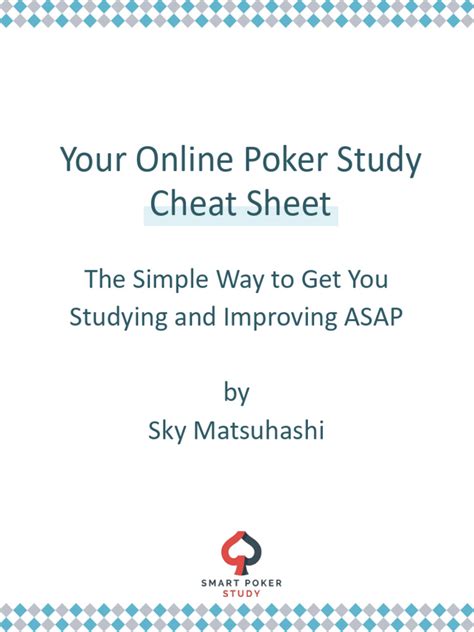 Your Online Poker Study Cheat Sheet

The Simple Way to Get You Studying and Improving ASAP

by
Sky Matsuhashi

SMART POKER
STUDY